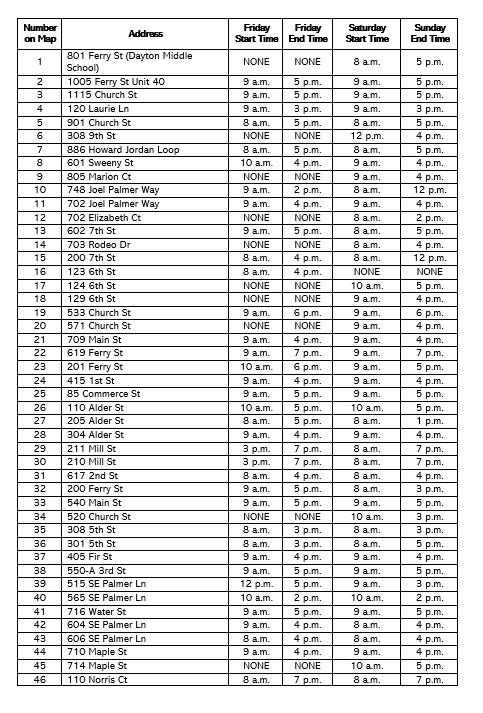 | Number on Map | Address | Friday Start Time | Friday End Time | Saturday Start Time | Sunday End Time |
|---|---|---|---|---|---|
| 1 | 801 Ferry St (Dayton Middle School) | NONE | NONE | 8 a.m. | 5 p.m. |
| 2 | 1005 Ferry St Unit 40 | 9 a.m. | 5 p.m. | 9 a.m. | 5 p.m. |
| 3 | 1115 Church St | 9 a.m. | 5 p.m. | 9 a.m. | 5 p.m. |
| 4 | 120 Laurie Ln | 9 a.m. | 3 p.m. | 9 a.m. | 3 p.m. |
| 5 | 901 Church St | 8 a.m. | 5 p.m. | 8 a.m. | 5 p.m. |
| 6 | 308 9th St | NONE | NONE | 12 p.m. | 4 p.m. |
| 7 | 886 Howard Jordan Loop | 8 a.m. | 5 p.m. | 8 a.m. | 5 p.m. |
| 8 | 601 Sweeny St | 10 a.m. | 4 p.m. | 9 a.m. | 4 p.m. |
| 9 | 805 Marion Ct | NONE | NONE | 9 a.m. | 4 p.m. |
| 10 | 748 Joel Palmer Way | 9 a.m. | 2 p.m. | 8 a.m. | 12 p.m. |
| 11 | 702 Joel Palmer Way | 9 a.m. | 4 p.m. | 9 a.m. | 4 p.m. |
| 12 | 702 Elizabeth Ct | NONE | NONE | 8 a.m. | 2 p.m. |
| 13 | 602 7th St | 9 a.m. | 5 p.m. | 8 a.m. | 5 p.m. |
| 14 | 703 Rodeo Dr | NONE | NONE | 8 a.m. | 4 p.m. |
| 15 | 200 7th St | 8 a.m. | 4 p.m. | 8 a.m. | 12 p.m. |
| 16 | 123 6th St | 8 a.m. | 4 p.m. | NONE | NONE |
| 17 | 124 6th St | NONE | NONE | 10 a.m. | 5 p.m. |
| 18 | 129 6th St | NONE | NONE | 9 a.m. | 4 p.m. |
| 19 | 533 Church St | 9 a.m. | 6 p.m. | 9 a.m. | 6 p.m. |
| 20 | 571 Church St | NONE | NONE | 9 a.m. | 4 p.m. |
| 21 | 709 Main St | 9 a.m. | 4 p.m. | 9 a.m. | 4 p.m. |
| 22 | 619 Ferry St | 9 a.m. | 7 p.m. | 9 a.m. | 7 p.m. |
| 23 | 201 Ferry St | 10 a.m. | 6 p.m. | 9 a.m. | 5 p.m. |
| 24 | 415 1st St | 9 a.m. | 4 p.m. | 9 a.m. | 4 p.m. |
| 25 | 85 Commerce St | 9 a.m. | 5 p.m. | 9 a.m. | 5 p.m. |
| 26 | 110 Alder St | 10 a.m. | 5 p.m. | 10 a.m. | 5 p.m. |
| 27 | 205 Alder St | 8 a.m. | 5 p.m. | 8 a.m. | 1 p.m. |
| 28 | 304 Alder St | 9 a.m. | 4 p.m. | 9 a.m. | 4 p.m. |
| 29 | 211 Mill St | 3 p.m. | 7 p.m. | 8 a.m. | 7 p.m. |
| 30 | 210 Mill St | 3 p.m. | 7 p.m. | 8 a.m. | 7 p.m. |
| 31 | 617 2nd St | 8 a.m. | 4 p.m. | 8 a.m. | 4 p.m. |
| 32 | 200 Ferry St | 9 a.m. | 5 p.m. | 8 a.m. | 3 p.m. |
| 33 | 540 Main St | 9 a.m. | 5 p.m. | 9 a.m. | 5 p.m. |
| 34 | 520 Church St | NONE | NONE | 10 a.m. | 3 p.m. |
| 35 | 308 5th St | 8 a.m. | 3 p.m. | 8 a.m. | 3 p.m. |
| 36 | 301 5th St | 8 a.m. | 3 p.m. | 8 a.m. | 5 p.m. |
| 37 | 405 Fir St | 9 a.m. | 4 p.m. | 9 a.m. | 4 p.m. |
| 38 | 550-A 3rd St | 9 a.m. | 5 p.m. | 9 a.m. | 5 p.m. |
| 39 | 515 SE Palmer Ln | 12 p.m. | 5 p.m. | 9 a.m. | 3 p.m. |
| 40 | 565 SE Palmer Ln | 10 a.m. | 2 p.m. | 10 a.m. | 2 p.m. |
| 41 | 716 Water St | 9 a.m. | 5 p.m. | 9 a.m. | 5 p.m. |
| 42 | 604 SE Palmer Ln | 9 a.m. | 4 p.m. | 8 a.m. | 4 p.m. |
| 43 | 606 SE Palmer Ln | 8 a.m. | 4 p.m. | 8 a.m. | 4 p.m. |
| 44 | 710 Maple St | 9 a.m. | 4 p.m. | 9 a.m. | 4 p.m. |
| 45 | 714 Maple St | NONE | NONE | 10 a.m. | 5 p.m. |
| 46 | 110 Norris Ct | 8 a.m. | 7 p.m. | 8 a.m. | 7 p.m. |